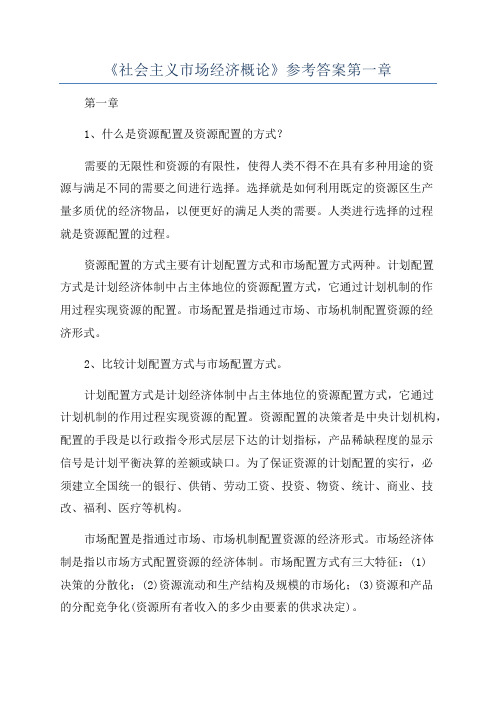 《社会主义市场经济概论》参考答案第一章

第一章

1、什么是资源配置及资源配置的方式?

需要的无限性和资源的有限性，使得人类不得不在具有多种用途的资源与满足不同的需要之间进行选择。选择就是如何利用既定的资源区生产量多质优的经济物品，以便更好的满足人类的需要。人类进行选择的过程就是资源配置的过程。

资源配置的方式主要有计划配置方式和市场配置方式两种。计划配置方式是计划经济体制中占主体地位的资源配置方式，它通过计划机制的作用过程实现资源的配置。市场配置是指通过市场、市场机制配置资源的经济形式。

2、比较计划配置方式与市场配置方式。

计划配置方式是计划经济体制中占主体地位的资源配置方式，它通过计划机制的作用过程实现资源的配置。资源配置的决策者是中央计划机构，配置的手段是以行政指令形式层层下达的计划指标，产品稀缺程度的显示信号是计划平衡决算的差额或缺口。为了保证资源的计划配置的实行，必须建立全国统一的银行、供销、劳动工资、投资、物资、统计、商业、技改、福利、医疗等机构。

市场配置是指通过市场、市场机制配置资源的经济形式。市场经济体制是指以市场方式配置资源的经济体制。市场配置方式有三大特征：(1)决策的分散化；(2)资源流动和生产结构及规模的市场化；(3)资源和产品的分配竞争化(资源所有者收入的多少由要素的供求决定)。